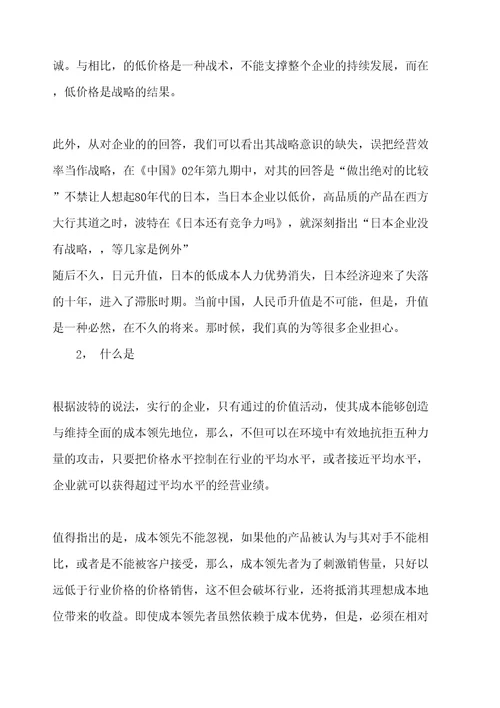 诚。与相比，的低价格是一种战术，不能支撑整个企业的持续发展，而在，低价格是战略的结果。

此外，从对企业的的回答，我们可以看出其战略意识的缺失，误把经营效率当作战略，在《中国》02年第九期中，对其的回答是“做出绝对的比较”不禁让人想起80年代的日本，当日本企业以低价，高品质的产品在西方大行其道之时，波特在《日本还有竞争力吗》，就深刻指出“日本企业没有战略，，等几家是例外”
随后不久，日元升值，日本的低成本人力优势消失，日本经济迎来了失落的十年，进入了滞胀时期。当前中国，人民币升值是不可能，但是，升值是一种必然，在不久的将来。那时候，我们真的为等很多企业担心。

2， 什么是

根据波特的说法，实行的企业，只有通过的价值活动，使其成本能够创造与维持全面的成本领先地位，那么，不但可以在环境中有效地抗拒五种力量的攻击，只要把价格水平控制在行业的平均水平，或者接近平均水平，企业就可以获得超过平均水平的经营业绩。

值得指出的是，成本领先不能忽视，如果他的产品被认为与其对手不能相比，或者是不能被客户接受，那么，成本领先者为了刺激销售量，只好以远低于行业价格的价格销售，这不但会破坏行业，还将抵消其理想成本地位带来的收益。即使成本领先者虽然依赖于成本优势，但是，必须在相对